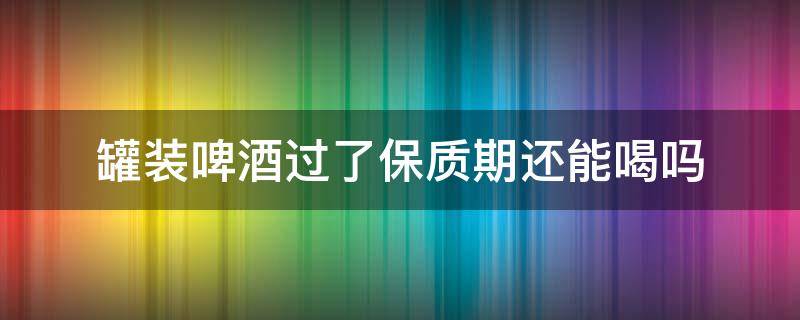 罐装啤酒过了保质期还能喝吗